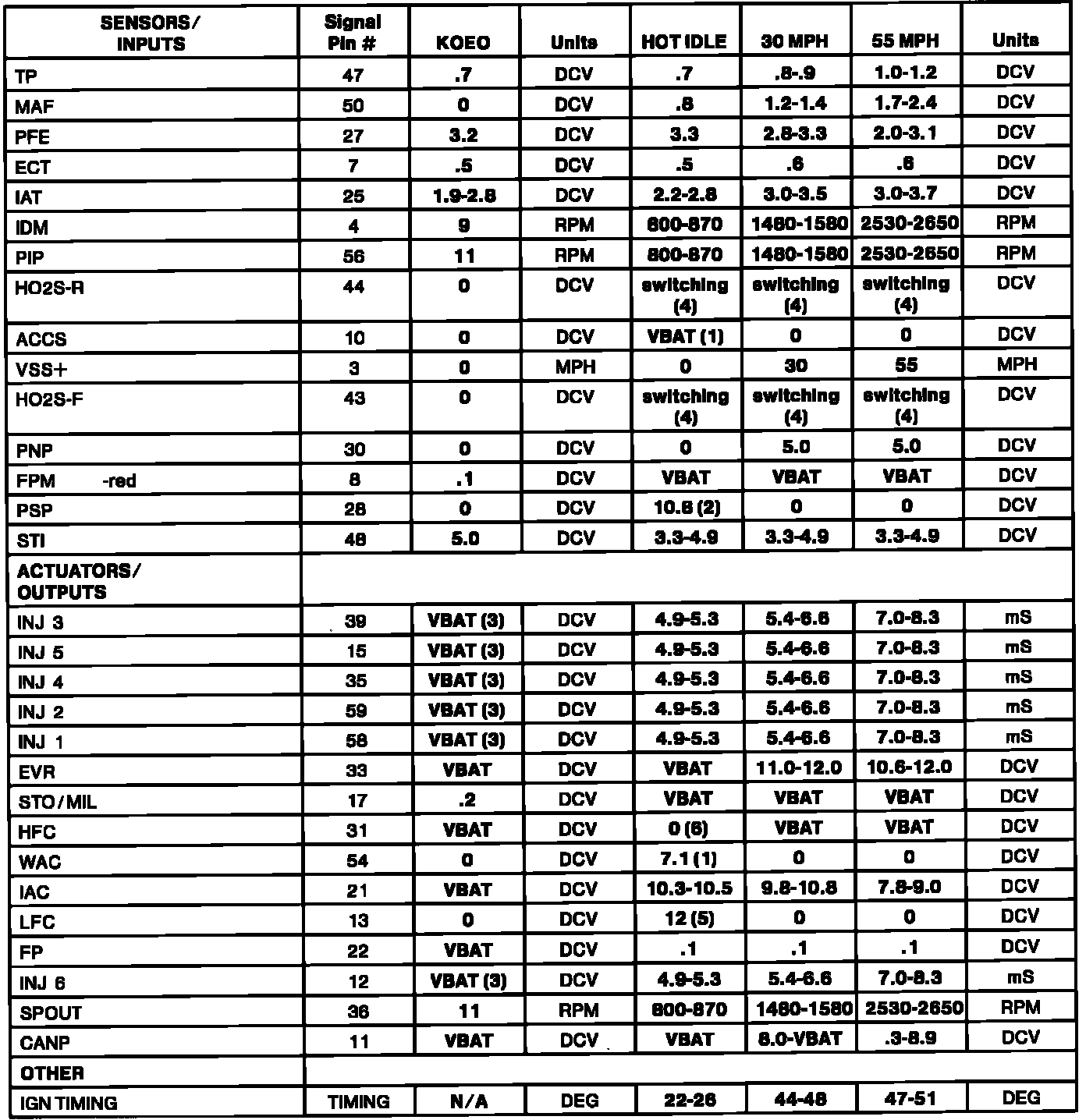 | SENSORS/ INPUTS | Signal Pin # | KOEO | Units | HOT IDLE | 30 MPH | 55 MPH | Units |
|---|---|---|---|---|---|---|---|
| TP | 47 | .7 | DCV | .7 | .8-.9 | 1.0-1.2 | DCV |
| MAF | 50 | 0 | DCV | .8 | 1.2-1.4 | 1.7-2.4 | DCV |
| PFE | 27 | 3.2 | DCV | 3.3 | 2.8-3.3 | 2.0-3.1 | DCV |
| ECT | 7 | .5 | DCV | .5 | .6 | .6 | DCV |
| IAT | 25 | 1.9-2.8 | DCV | 2.2-2.8 | 3.0-3.5 | 3.0-3.7 | DCV |
| IDM | 4 | 9 | RPM | 800-870 | 1480-1580 | 2530-2650 | RPM |
| PIP | 56 | 11 | RPM | 800-870 | 1480-1580 | 2530-2650 | RPM |
| HO2S-R | 44 | 0 | DCV | switching (4) | switching (4) | switching (4) | DCV |
| ACCS | 10 | 0 | DCV | VBAT (1) | 0 | 0 | DCV |
| VSS+ | 3 | 0 | MPH | 0 | 30 | 55 | MPH |
| HO2S-F | 43 | 0 | DCV | switching (4) | switching (4) | switching (4) | DCV |
| PNP | 30 | 0 | DCV | 0 | 5.0 | 5.0 | DCV |
| FPM -red | 8 | .1 | DCV | VBAT | VBAT | VBAT | DCV |
| PSP | 28 | 0 | DCV | 10.8 (2) | 0 | 0 | DCV |
| STI | 48 | 5.0 | DCV | 3.3-4.9 | 3.3-4.9 | 3.3-4.9 | DCV |
| ACTUATORS/ OUTPUTS | | | | | | | |
| INJ 3 | 39 | VBAT (3) | DCV | 4.9-5.3 | 5.4-6.6 | 7.0-8.3 | mS |
| INJ 5 | 15 | VBAT (3) | DCV | 4.9-5.3 | 5.4-6.6 | 7.0-8.3 | mS |
| INJ 4 | 35 | VBAT (3) | DCV | 4.9-5.3 | 5.4-6.6 | 7.0-8.3 | mS |
| INJ 2 | 59 | VBAT (3) | DCV | 4.9-5.3 | 5.4-6.6 | 7.0-8.3 | mS |
| INJ 1 | 58 | VBAT (3) | DCV | 4.9-5.3 | 5.4-6.6 | 7.0-8.3 | mS |
| EVR | 33 | VBAT | DCV | VBAT | 11.0-12.0 | 10.6-12.0 | DCV |
| STO/MIL | 17 | .2 | DCV | VBAT | VBAT | VBAT | DCV |
| HFC | 31 | VBAT | DCV | 0 (6) | VBAT | VBAT | DCV |
| WAC | 54 | 0 | DCV | 7.1 (1) | 0 | 0 | DCV |
| IAC | 21 | VBAT | DCV | 10.3-10.5 | 9.8-10.8 | 7.8-9.0 | DCV |
| LFC | 13 | 0 | DCV | 12 (5) | 0 | 0 | DCV |
| FP | 22 | VBAT | DCV | .1 | .1 | .1 | DCV |
| INJ 6 | 12 | VBAT (3) | DCV | 4.9-5.3 | 5.4-6.6 | 7.0-8.3 | mS |
| SPOUT | 36 | 11 | RPM | 800-870 | 1480-1580 | 2530-2650 | RPM |
| CANP | 11 | VBAT | DCV | VBAT | 8.0-VBAT | .3-8.9 | DCV |
| OTHER | | | | | | | |
| IGN TIMING | TIMING | N/A | DEG | 22-26 | 44-48 | 47-51 | DEG |